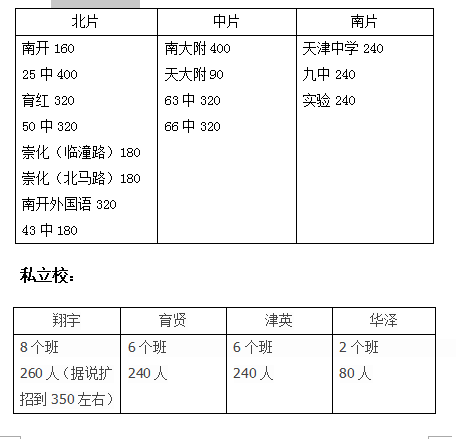 | 北片 | 中片 | 南片 |
|---|---|---|
| 南开 160<br>25 中 400<br>育红 320<br>50 中 320<br>崇化（临潼路）180<br>崇化（北马路）180<br>南开外国语 320<br>43 中 180 | 南大附 400<br>天大附 90<br>63 中 320<br>66 中 320 | 天津中学 240<br>九中 240<br>实验 240 |

私立校：

| 翔宇 | 育贤 | 津英 | 华泽 |
|---|---|---|---|
| 8 个班<br>260 人（据说扩招到 350 左右） | 6 个班<br>240 人 | 6 个班<br>240 人 | 2 个班<br>80 人 |